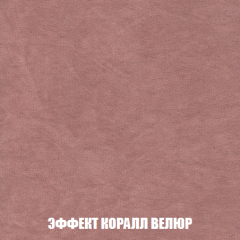 ЭФФЕКТ КОРАЛЛ ВЕЛЮР